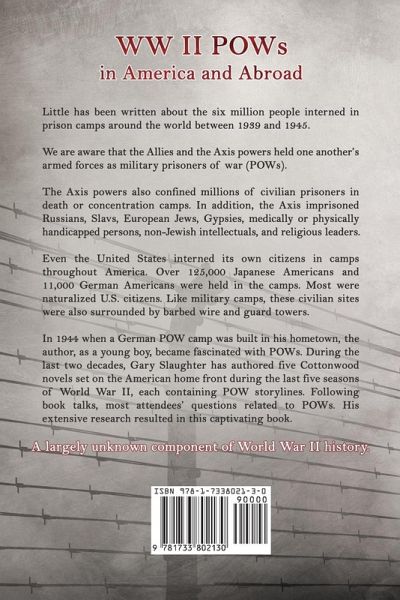 WW II POWs
in America and Abroad

Little has been written about the six million people interned in prison camps around the world between 1939 and 1945.

We are aware that the Allies and the Axis powers held one another's armed forces as military prisoners of war (POWs).

The Axis powers also confined millions of civilian prisoners in death or concentration camps. In addition, the Axis imprisoned Russians, Slavs, European Jews, Gypsies, medically or physically handicapped persons, non-Jewish intellectuals, and religious leaders.

Even the United States interned its own citizens in camps throughout America. Over 125,000 Japanese Americans and 11,000 German Americans were held in the camps. Most were naturalized U.S. citizens. Like military camps, these civilian sites were also surrounded by barbed wire and guard towers.

In 1944 when a German POW camp was built in his hometown, the author, as a young boy, became fascinated with POWs. During the last two decades, Gary Slaughter has authored five Cottonwood novels set on the American home front during the last five seasons of World War II, each containing POW storylines. Following book talks, most attendees' questions related to POWs. His extensive research resulted in this captivating book.

A largely unknown component of World War II history.

ISBN 978-1-7338021-3-0
90000
9 781733 802130